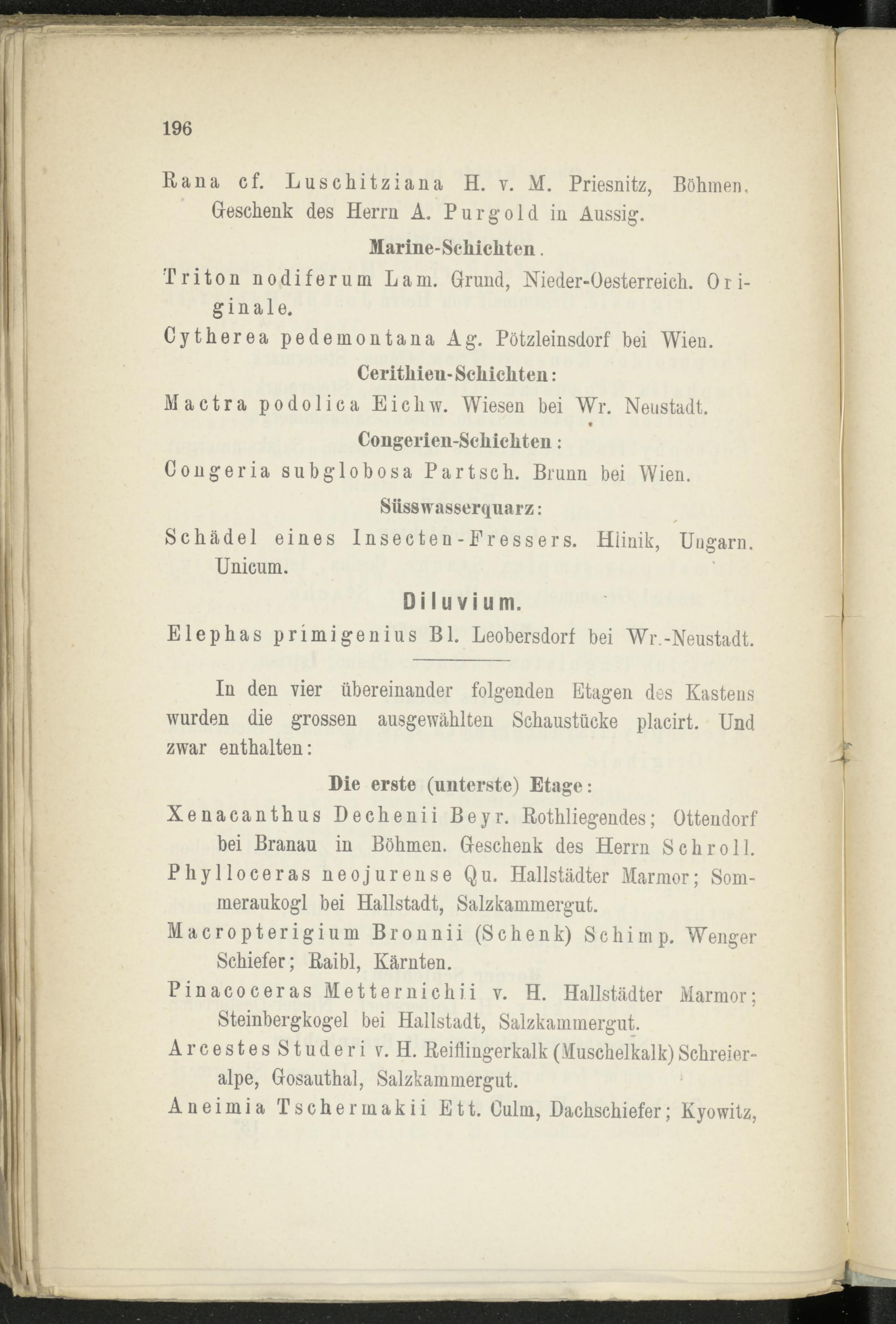 196

Rana cf. Luschitziana H. v. M. Priesnitz, Böhmen. Geschenk des Herrn A. Purgold in Aussig.

Marine-Schichten.

Triton nodiferum Lam. Grund, Nieder-Oesterreich. Originale.

Cytherea pedemontana Ag. Pötzleinsdorf bei Wien.

Cerithien-Schichten:

Mactra podolica Eichw. Wiesen bei Wr. Neustadt.

Congerien-Schichten:

Congeria subglobosa Partsch. Brunn bei Wien.

Süsswasserquarz:

Schädel eines Insecten-Fressers. Hlinik, Ungarn. Unicum.

Diluvium.

Elephas primigenius Bl. Leobersdorf bei Wr.-Neustadt.

In den vier übereinander folgenden Etagen des Kastens wurden die grossen ausgewählten Schaustücke placirt. Und zwar enthalten:

Die erste (unterste) Etage:

Xenacanthus Dechenii Beyr. Rothliegendes; Ottendorf bei Branau in Böhmen. Geschenk des Herrn Schroll.

Phylloceras neojurense Qu. Hallstädter Marmor; Sommeraukogl bei Hallstadt, Salzkammergut.

Macropterigium Bronnii (Schenk) Schimp. Wenger Schiefer; Raibl, Kärnten.

Pinacoceras Metternichii v. H. Hallstädter Marmor; Steinbergkogel bei Hallstadt, Salzkammergut.

Arcestes Studeri v. H. Reiflingerkalk (Muschelkalk) Schreieralpe, Gosauthal, Salzkammergut.

Aneimia Tschermakii Ett. Culm, Dachschiefer; Kyowitz,